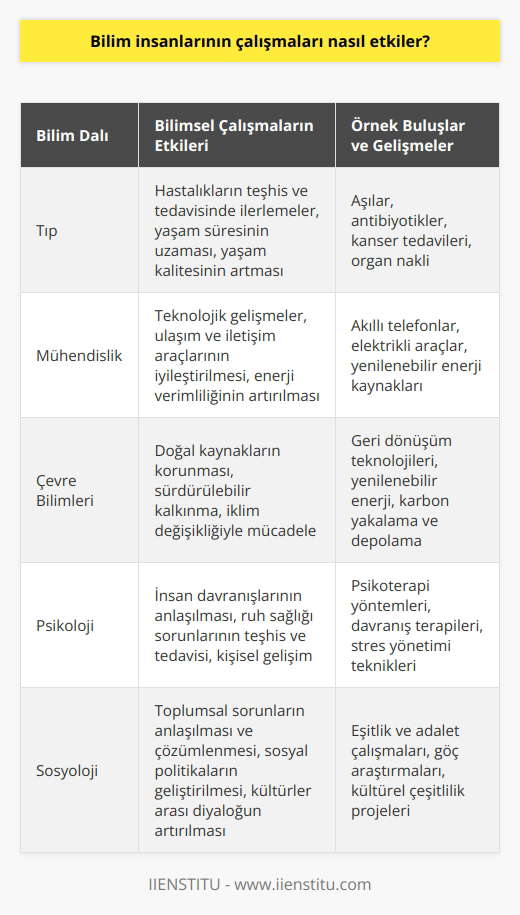 Bilim insanlarının çalışmaları nasıl etkiler?

| Bilim Dalı | Bilimsel Çalışmaların Etkileri | Örnek Buluşlar ve Gelişmeler |
|---|---|---|
| Tıp | Hastalıkların teşhis ve tedavisinde ilerlemeler, yaşam süresinin uzaması, yaşam kalitesinin artması | Aşılar, antibiyotikler, kanser tedavileri, organ nakli |
| Mühendislik | Teknolojik gelişmeler, ulaşım ve iletişim araçlarının iyileştirilmesi, enerji verimliliğinin artırılması | Akıllı telefonlar, elektrikli araçlar, yenilenebilir enerji kaynakları |
| Çevre Bilimleri | Doğal kaynakların korunması, sürdürülebilir kalkınma, iklim değişikliğiyle mücadele | Geri dönüşüm teknolojileri, yenilenebilir enerji, karbon yakalama ve depolama |
| Psikoloji | İnsan davranışlarının anlaşılması, ruh sağlığı sorunlarının teşhis ve tedavisi, kişisel gelişim | Psikoterapi yöntemleri, davranış terapileri, stres yönetimi teknikleri |
| Sosyoloji | Toplumsal sorunların anlaşılması ve çözümlenmesi, sosyal politikaların geliştirilmesi, kültürler arası diyaloğun artırılması | Eşitlik ve adalet çalışmaları, göç araştırmaları, kültürel çeşitlilik projeleri |

IIENSTITU - www.iienstitu.com